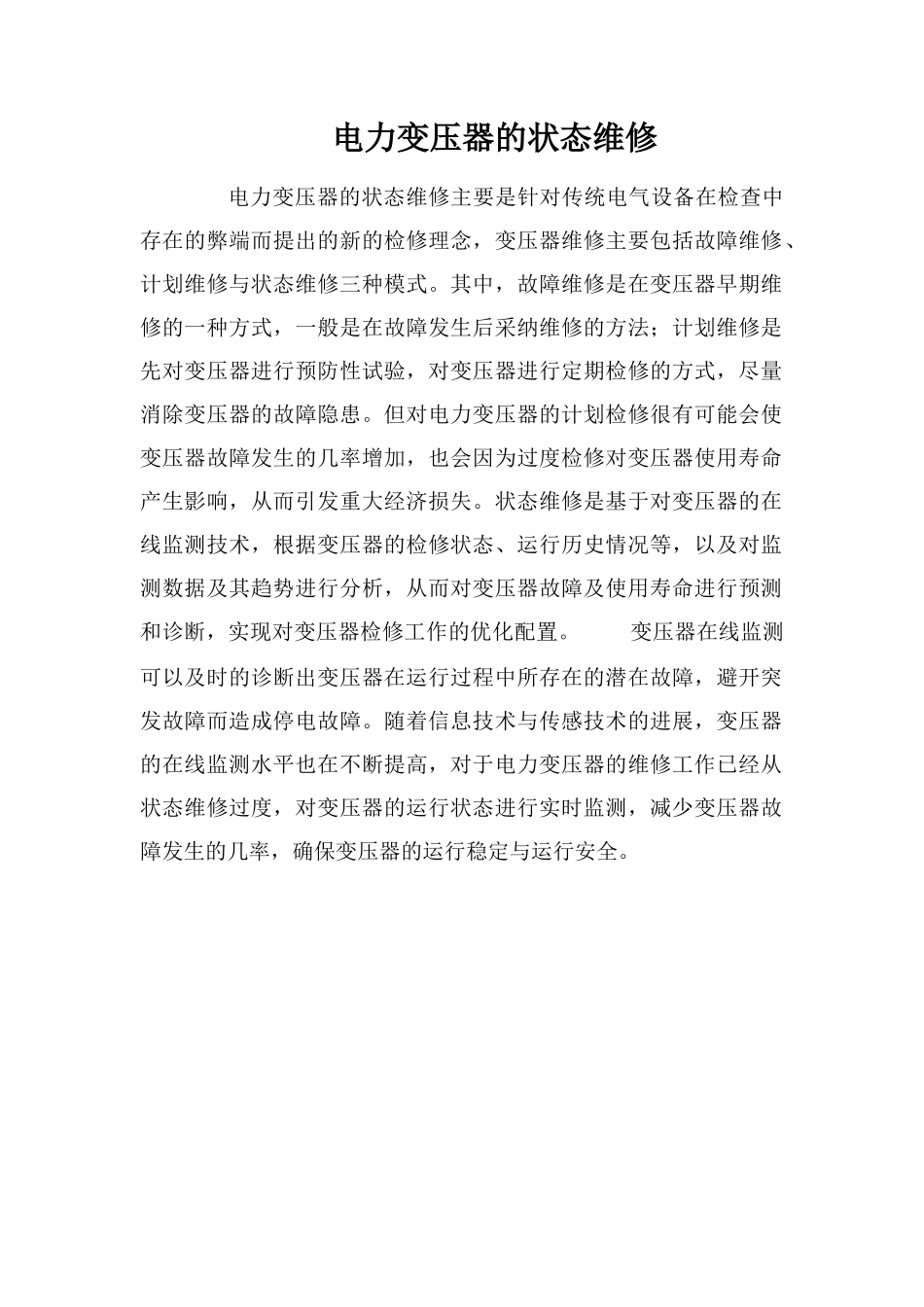 电力变压器的状态维修

电力变压器的状态维修主要是针对传统电气设备在检查中存在的弊端而提出的新的检修理念，变压器维修主要包括故障维修、计划维修与状态维修三种模式。其中，故障维修是在变压器早期维修的一种方式，一般是在故障发生后采纳维修的方法；计划维修是先对变压器进行预防性试验，对变压器进行定期检修的方式，尽量消除变压器的故障隐患。但对电力变压器的计划检修很有可能会使变压器故障发生的几率增加，也会因为过度检修对变压器使用寿命产生影响，从而引发重大经济损失。状态维修是基于对变压器的在线监测技术，根据变压器的检修状态、运行历史情况等，以及对监测数据及其趋势进行分析，从而对变压器故障及使用寿命进行预测和诊断，实现对变压器检修工作的优化配置。　　变压器在线监测可以及时的诊断出变压器在运行过程中所存在的潜在故障，避开突发故障而造成停电故障。随着信息技术与传感技术的进展，变压器的在线监测水平也在不断提高，对于电力变压器的维修工作已经从状态维修过度，对变压器的运行状态进行实时监测，减少变压器故障发生的几率，确保变压器的运行稳定与运行安全。